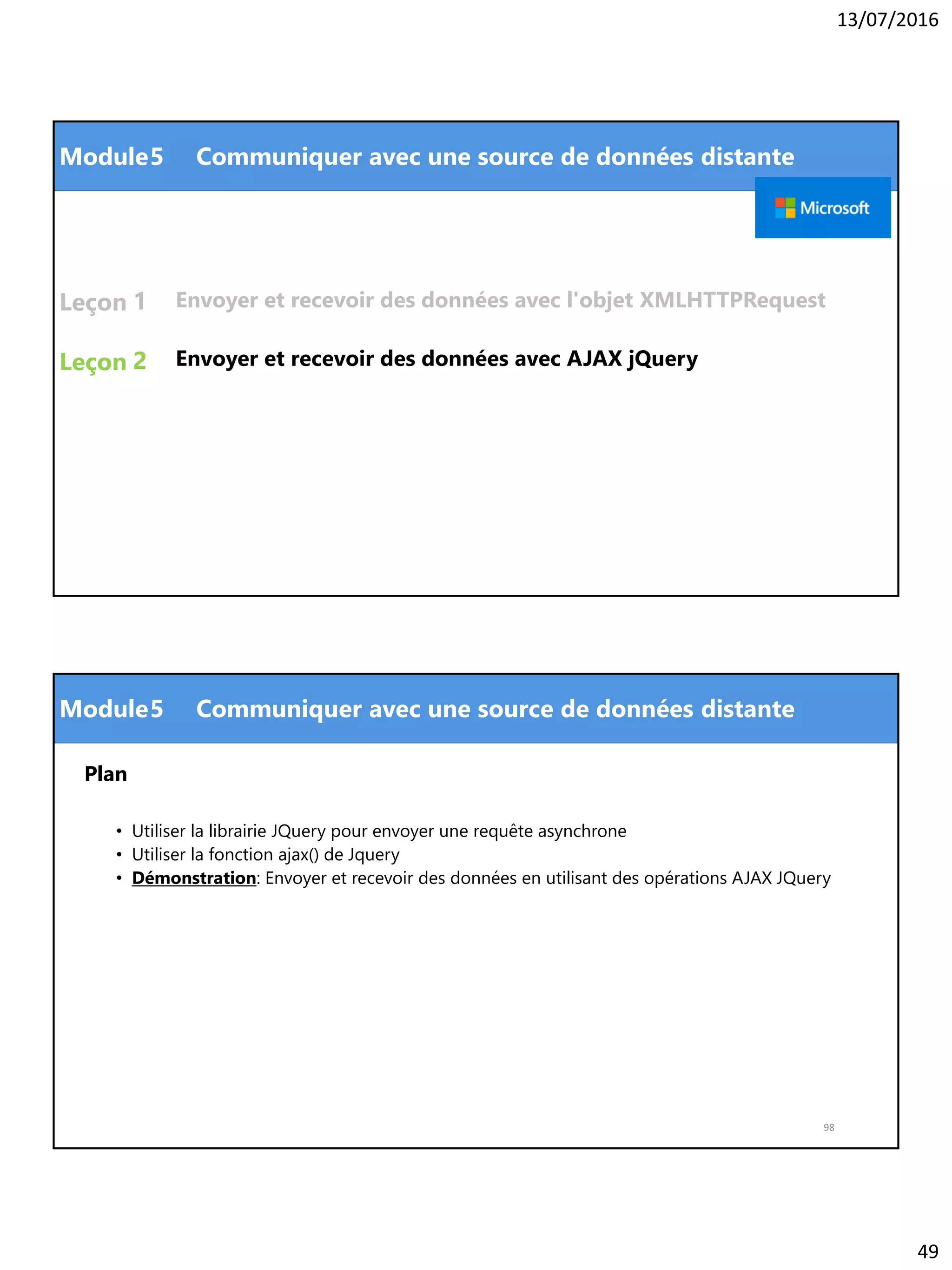 13/07/2016

Module5 Communiquer avec une source de données distante

Microsoft

Leçon 1 Envoyer et recevoir des données avec l'objet XMLHTTPRequest

Leçon 2 Envoyer et recevoir des données avec AJAX jQuery

Module5 Communiquer avec une source de données distante

Plan

• Utiliser la librairie JQuery pour envoyer une requête asynchrone
• Utiliser la fonction ajax() de Jquery
• Démonstration: Envoyer et recevoir des données en utilisant des opérations AJAX JQuery

98

49